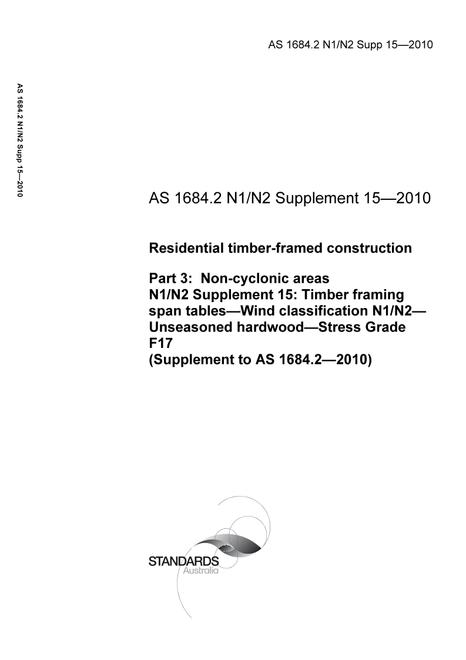 AS 1684.2 N1/N2 Supp 15—2010

AS 1684.2 N1/N2 Supp 15—2010

AS 1684.2 N1/N2 Supplement 15—2010

Residential timber-framed construction

Part 3: Non-cyclonic areas
N1/N2 Supplement 15: Timber framing span tables—Wind classification N1/N2—Unseasoned hardwood—Stress Grade F17
(Supplement to AS 1684.2—2010)

STANDARDS
Australia